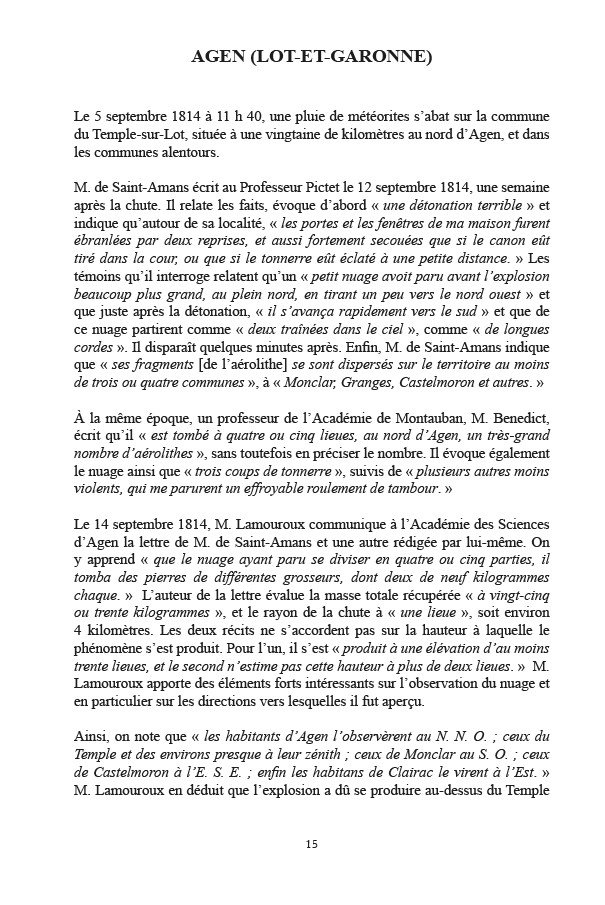 AGEN (LOT-ET-GARONNE)

Le 5 septembre 1814 à 11 h 40, une pluie de météorites s'abat sur la commune du Temple-sur-Lot, située à une vingtaine de kilomètres au nord d'Agen, et dans les communes alentours.

M. de Saint-Amans écrit au Professeur Pictet le 12 septembre 1814, une semaine après la chute. Il relate les faits, évoque d'abord « une détonation terrible » et indique qu'autour de sa localité, « les portes et les fenêtres de ma maison furent ébranlées par deux reprises, et aussi fortement secouées que si le canon eût tiré dans la cour, ou que si le tonnerre eût éclaté à une petite distance. » Les témoins qu'il interroge relatent qu'un « petit nuage avoit paru avant l'explosion beaucoup plus grand, au plein nord, en tirant un peu vers le nord ouest » et que juste après la détonation, « il s'avança rapidement vers le sud » et que de ce nuage partirent comme « deux traînées dans le ciel », comme « de longues cordes ». Il disparaît quelques minutes après. Enfin, M. de Saint-Amans indique que « ses fragments [de l'aérolithe] se sont dispersés sur le territoire au moins de trois ou quatre communes », à « Monclar, Granges, Castelmoron et autres. »

À la même époque, un professeur de l'Académie de Montauban, M. Benedict, écrit qu'il « est tombé à quatre ou cinq lieues, au nord d'Agen, un très-grand nombre d'aérolithes », sans toutefois en préciser le nombre. Il évoque également le nuage ainsi que « trois coups de tonnerre », suivis de « plusieurs autres moins violents, qui me parurent un effroyable roulement de tambour. »

Le 14 septembre 1814, M. Lamouroux communique à l'Académie des Sciences d'Agen la lettre de M. de Saint-Amans et une autre rédigée par lui-même. On y apprend « que le nuage ayant paru se diviser en quatre ou cinq parties, il tomba des pierres de différentes grosseurs, dont deux de neuf kilogrammes chaque. » L'auteur de la lettre évalue la masse totale récupérée « à vingt-cinq ou trente kilogrammes », et le rayon de la chute à « une lieue », soit environ 4 kilomètres. Les deux récits ne s'accordent pas sur la hauteur à laquelle le phénomène s'est produit. Pour l'un, il s'est « produit à une élévation d'au moins trente lieues, et le second n'estime pas cette hauteur à plus de deux lieues. » M. Lamouroux apporte des éléments forts intéressants sur l'observation du nuage et en particulier sur les directions vers lesquelles il fut aperçu.

Ainsi, on note que « les habitants d'Agen l'observèrent au N. N. O. ; ceux du Temple et des environs presque à leur zénith ; ceux de Monclar au S. O. ; ceux de Castelmoron à l'E. S. E. ; enfin les habitans de Clairac le virent à l'Est. » M. Lamouroux en déduit que l'explosion a dû se produire au-dessus du Temple

15